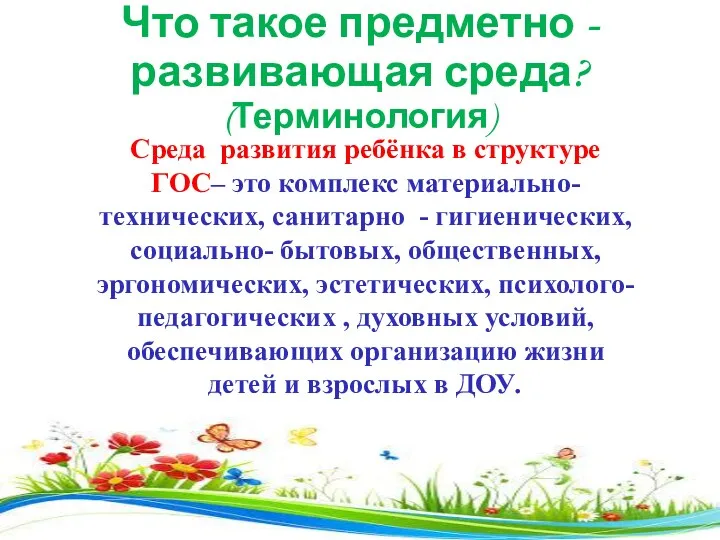 Что такое предметно - развивающая среда? (Терминология)

Среда развития ребёнка в структуре ГОС– это комплекс материально-технических, санитарно - гигиенических, социально- бытовых, общественных, эргономических, эстетических, психолого-педагогических , духовных условий, обеспечивающих организацию жизни детей и взрослых в ДОУ.